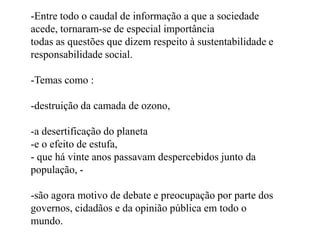 -Entre todo o caudal de informação a que a sociedade acede, tornaram-se de especial importância todas as questões que dizem respeito à sustentabilidade e responsabilidade social.

-Temas como :

-destruição da camada de ozono,

-a desertificação do planeta
-e o efeito de estufa,
- que há vinte anos passavam despercebidos junto da população, -

-são agora motivo de debate e preocupação por parte dos governos, cidadãos e da opinião pública em todo o mundo.